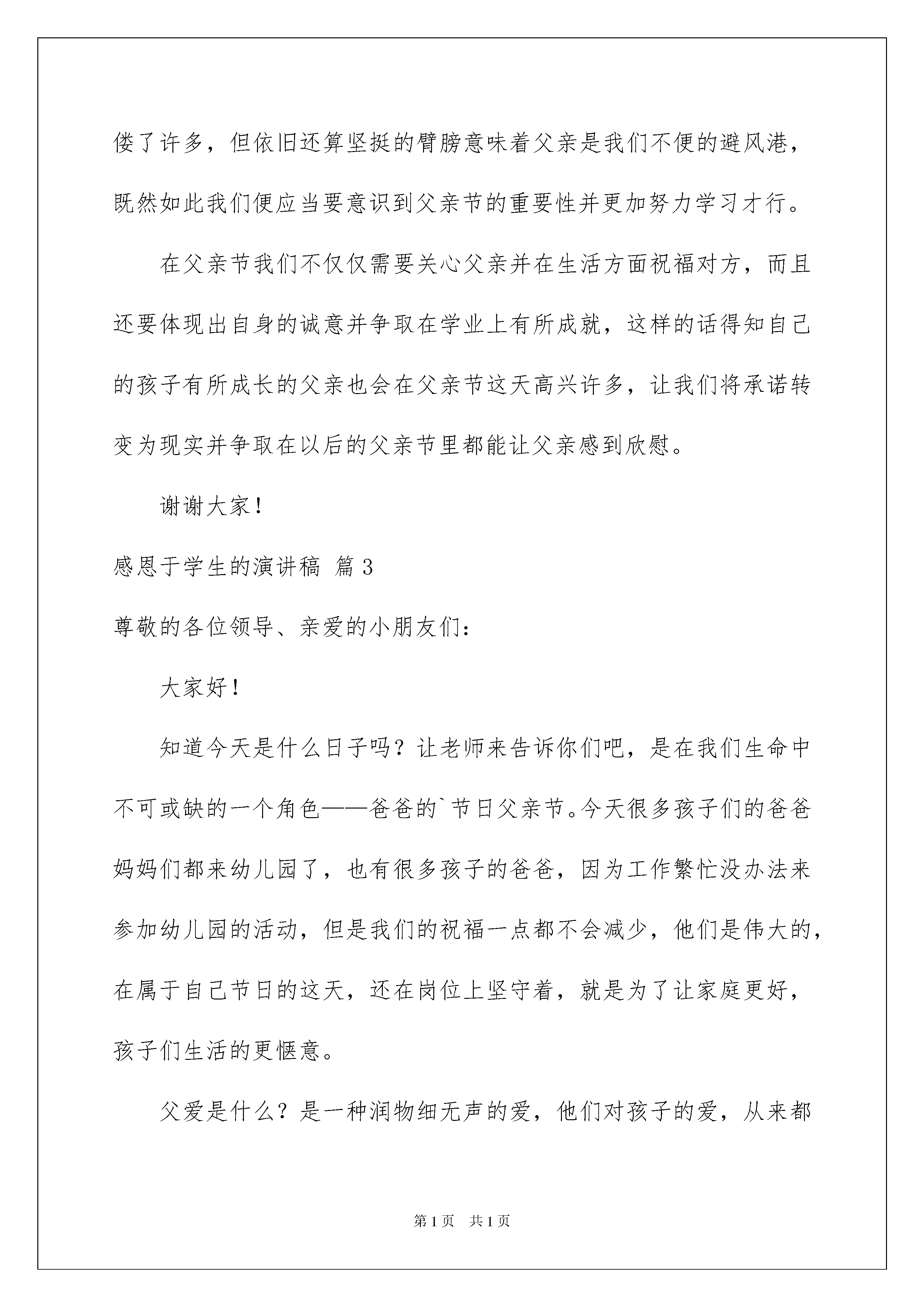 偻了许多，但依旧还算坚挺的臂膀意味着父亲是我们不便的避风港，既然如此我们便应当要意识到父亲节的重要性并更加努力学习才行。

在父亲节我们不仅仅需要关心父亲并在生活方面祝福对方，而且还要体现出自身的诚意并争取在学业上有所成就，这样的话得知自己的孩子有所成长的父亲也会在父亲节这天高兴许多，让我们将承诺转变为现实并争取在以后的父亲节里都能让父亲感到欣慰。

谢谢大家！

感恩于学生的演讲稿 篇3

尊敬的各位领导、亲爱的小朋友们：

大家好！

知道今天是什么日子吗？让老师来告诉你们吧，是在我们生命中不可或缺的一个角色——爸爸的`节日父亲节。今天很多孩子们的爸爸妈妈们都来幼儿园了，也有很多孩子的爸爸，因为工作繁忙没办法来参加幼儿园的活动，但是我们的祝福一点都不会减少，他们是伟大的，在属于自己节日的这天，还在岗位上坚守着，就是为了让家庭更好，孩子们生活的更惬意。

父爱是什么？是一种润物细无声的爱，他们对孩子的爱，从来都

第1页 共1页